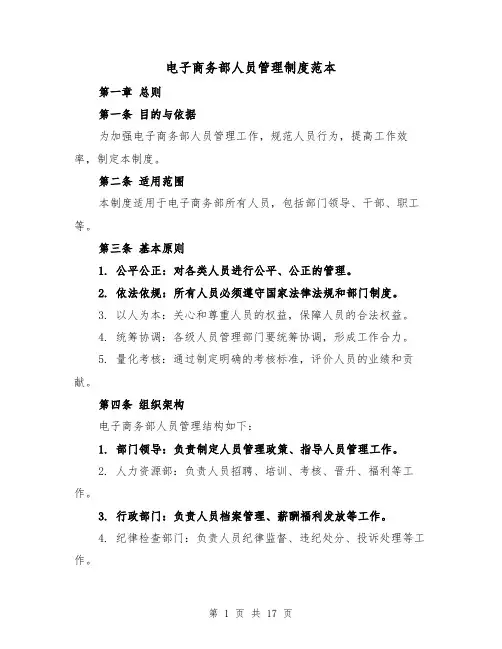 电子商务部人员管理制度范本

第一章 总则

第一条 目的与依据

为加强电子商务部人员管理工作，规范人员行为，提高工作效率，制定本制度。

第二条 适用范围

本制度适用于电子商务部所有人员，包括部门领导、干部、职工等。

第三条 基本原则

1. 公平公正：对各类人员进行公平、公正的管理。

2. 依法依规：所有人员必须遵守国家法律法规和部门制度。

3. 以人为本：关心和尊重人员的权益，保障人员的合法权益。

4. 统筹协调：各级人员管理部门要统筹协调，形成工作合力。

5. 量化考核：通过制定明确的考核标准，评价人员的业绩和贡献。

第四条 组织架构

电子商务部人员管理结构如下：

1. 部门领导：负责制定人员管理政策、指导人员管理工作。

2. 人力资源部：负责人员招聘、培训、考核、晋升、福利等工作。

3. 行政部门：负责人员档案管理、薪酬福利发放等工作。

4. 纪律检查部门：负责人员纪律监督、违纪处分、投诉处理等工作。

第 1 页 共 17 页